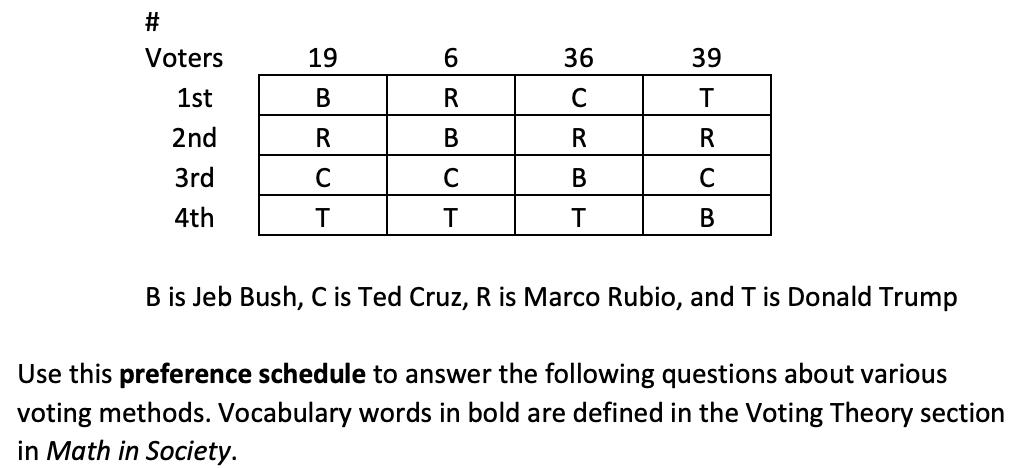 | # Voters | 19 | 6 | 36 | 39 |
|---|---|---|---|---|
| 1st | B | R | C | T |
| 2nd | R | B | R | R |
| 3rd | C | C | B | C |
| 4th | T | T | T | B |

B is Jeb Bush, C is Ted Cruz, R is Marco Rubio, and T is Donald Trump

Use this preference schedule to answer the following questions about various voting methods. Vocabulary words in bold are defined in the Voting Theory section in Math in Society.